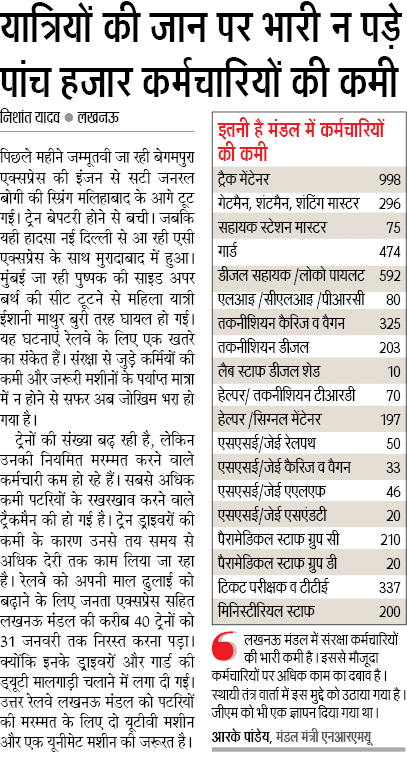 यात्रियों की जान पर भारी न पड़े पांच हजार कर्मचारियों की कमी

निशांत यादव ● लखनऊ

पिछले महीने जम्मूतवी जा रही बेगमपुरा एक्सप्रेस की इंजन से सटी जनरल बोगी की स्प्रिंग मलिहाबाद के आगे टूट गई। ट्रेन बेपटरी होने से बची। जबकि यही हादसा नई दिल्ली से आ रही एसी एक्सप्रेस के साथ मुरादाबाद में हुआ। मुंबई जा रही पुष्पक की साइड अपर बर्थ की सीट टूटने से महिला यात्री ईशानी माथुर बुरी तरह घायल हो गई। यह घटनाएं रेलवे के लिए एक खतरे का संकेत हैं। संरक्षा से जुड़े कर्मियों की कमी और जरूरी मशीनों के पर्याप्त मात्रा में न होने से सफर अब जोखिम भरा हो गया है।

ट्रेनों की संख्या बढ़ रही है, लेकिन उनकी नियमित मरम्मत करने वाले कर्मचारी कम हो रहे हैं। सबसे अधिक कमी पटरियों के रखरखाव करने वाले ट्रैकमैन की हो गई है। ट्रेन ड्राइवरों की कमी के कारण उनसे तय समय से अधिक देरी तक काम लिया जा रहा है। रेलवे को अपनी माल ढुलाई को बढ़ाने के लिए जनता एक्सप्रेस सहित लखनऊ मंडल की करीब 40 ट्रेनों को 31 जनवरी तक निरस्त करना पड़ा। क्योंकि इनके ड्राइवरों और गार्ड की ड्यूटी मालगाड़ी चलाने में लगा दी गई। उत्तर रेलवे लखनऊ मंडल को पटरियों की मरम्मत के लिए दो यूटीवी मशीन और एक यूनीमेट मशीन की जरूरत है।

इतनी है मंडल में कर्मचारियों की कमी

| | |
|---|---|
| ट्रैक मेंटेनर | 998 |
| गेटमैन, शंटमैन, शंटिंग मास्टर | 296 |
| सहायक स्टेशन मास्टर | 75 |
| गार्ड | 474 |
| डीजल सहायक /लोको पायलट | 592 |
| एलआइ /सीएलआइ /पीआरसी | 80 |
| तकनीशियन कैरिज व वैगन | 325 |
| तकनीशियन डीजल | 203 |
| लैब स्टाफ डीजल शेड | 10 |
| हेल्पर/ तकनीशियन टीआरडी | 70 |
| हेल्पर /सिग्नल मेंटेनर | 197 |
| एसएसई/जेई रेलपथ | 50 |
| एसएसई/जेई कैरिज व वैगन | 33 |
| एसएसई/जेई एएलएफ | 46 |
| एसएसई/जेई एसएंडटी | 20 |
| पैरामेडिकल स्टाफ ग्रुप सी | 210 |
| पैरामेडिकल स्टाफ ग्रुप डी | 20 |
| टिकट परीक्षक व टीटीई | 337 |
| मिनिस्टीरियल स्टाफ | 200 |

लखनऊ मंडल में संरक्षा कर्मचारियों की भारी कमी है। इससे मौजूदा कर्मचारियों पर अधिक काम का दबाव है। स्थायी तंत्र वार्ता में इस मुद्दे को उठाया गया है। जीएम को भी एक ज्ञापन दिया गया था।
आरके पांडेय, मंडल मंत्री एनआरएमयू